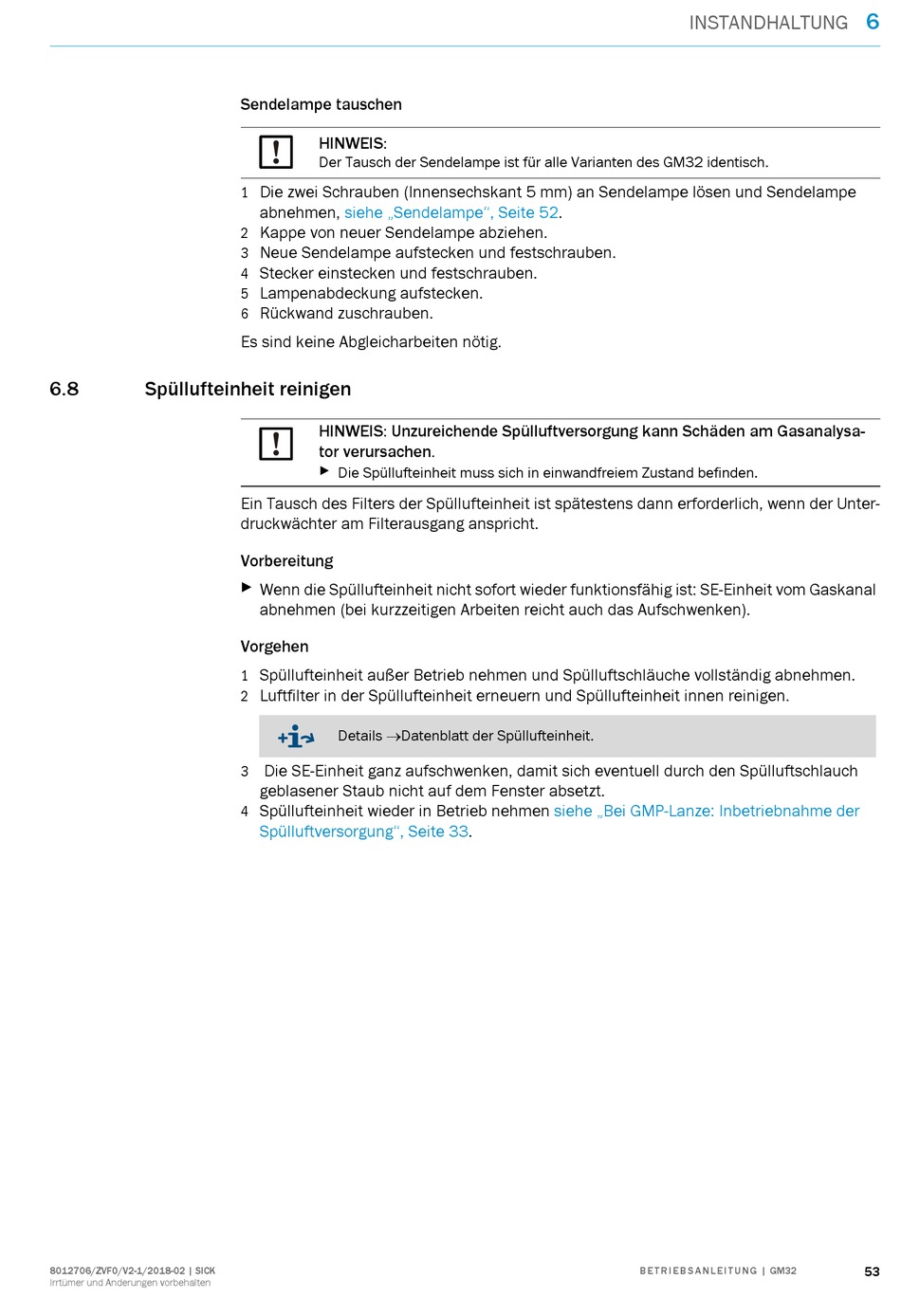 INSTANDHALTUNG 6

Sendelampe tauschen

HINWEIS:
Der Tausch der Sendelampe ist für alle Varianten des GM32 identisch.

1 Die zwei Schrauben (Innensechskant 5 mm) an Sendelampe lösen und Sendelampe abnehmen, siehe „Sendelampe“, Seite 52.
2 Kappe von neuer Sendelampe abziehen.
3 Neue Sendelampe aufstecken und festschrauben.
4 Stecker einstecken und festschrauben.
5 Lampenabdeckung aufstecken.
6 Rückwand zuschrauben.

Es sind keine Abgleicharbeiten nötig.

6.8 Spüllufteinheit reinigen

HINWEIS: Unzureichende Spülluftversorgung kann Schäden am Gasanalysator verursachen.
▶ Die Spüllufteinheit muss sich in einwandfreiem Zustand befinden.

Ein Tausch des Filters der Spüllufteinheit ist spätestens dann erforderlich, wenn der Unterdruckwächter am Filterausgang anspricht.

Vorbereitung

▶ Wenn die Spüllufteinheit nicht sofort wieder funktionsfähig ist: SE-Einheit vom Gaskanal abnehmen (bei kurzzeitigen Arbeiten reicht auch das Aufschwenken).

Vorgehen

1 Spüllufteinheit außer Betrieb nehmen und Spülluftschläuche vollständig abnehmen.
2 Luftfilter in der Spüllufteinheit erneuern und Spüllufteinheit innen reinigen.

Details →Datenblatt der Spüllufteinheit.

3 Die SE-Einheit ganz aufschwenken, damit sich eventuell durch den Spülluftschlauch geblasener Staub nicht auf dem Fenster absetzt.
4 Spüllufteinheit wieder in Betrieb nehmen siehe „Bei GMP-Lanze: Inbetriebnahme der Spülluftversorgung“, Seite 33.

8012706/ZVF0/V2-1/2018-02 | SICK
Irrtümer und Änderungen vorbehalten

BETRIEBSANLEITUNG | GM32

53